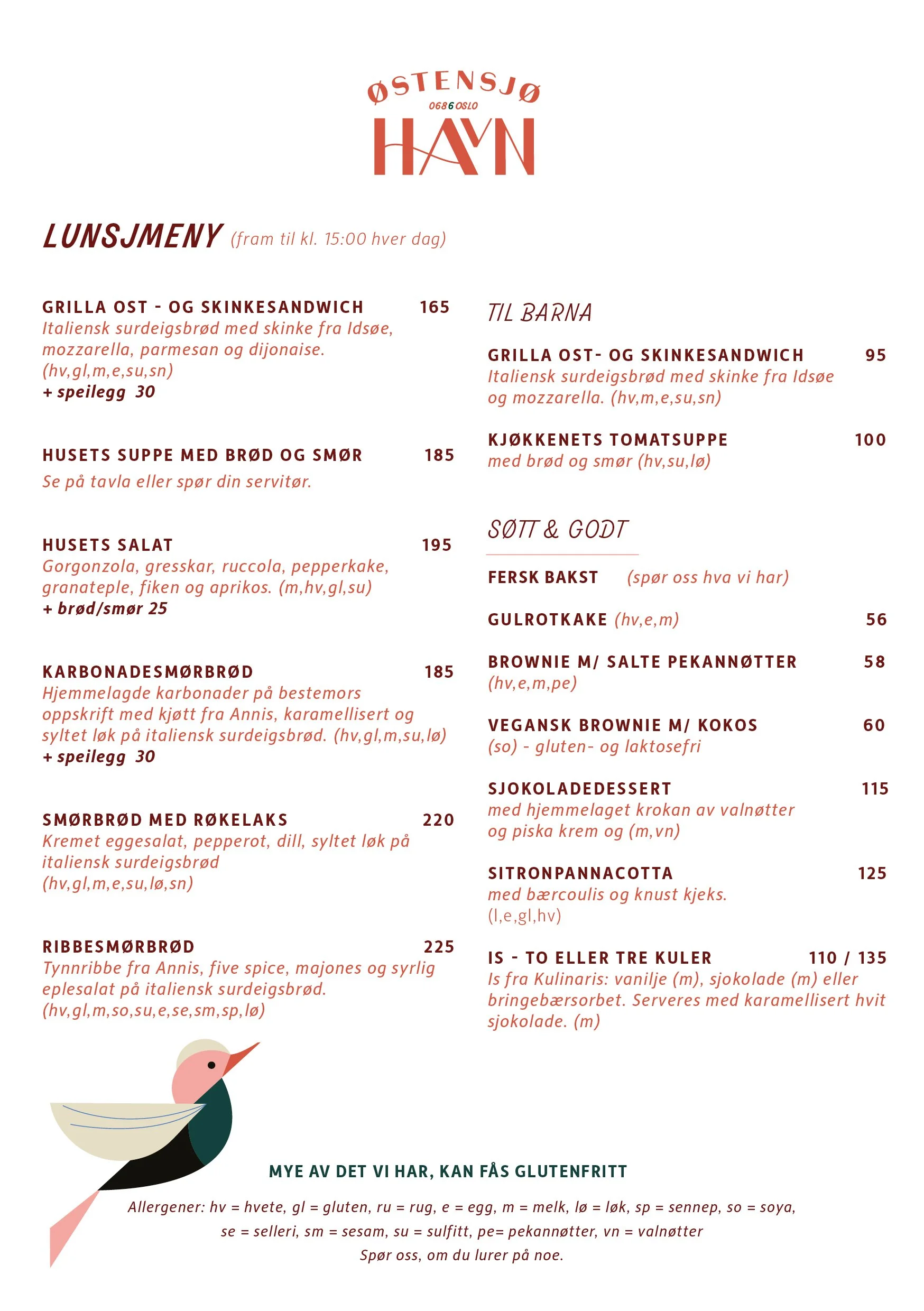 ØSTENSJØ
0686 OSLO
HAVN

LUNSJMENY (fram til kl. 15:00 hver dag)

GRILLA OST - OG SKINKESANDWICH 165
Italiensk surdeigsbrød med skinke fra Idsøe, mozzarella, parmesan og dijonaise. (hv,gl,m,e,su,sn)
+ speilegg 30

HUSETS SUPPE MED BRØD OG SMØR 185
Se på tavla eller spør din servitør.

HUSETS SALAT 195
Gorgonzola, gresskar, ruccola, pepperkake, granateple, fiken og aprikos. (m,hv,gl,su)
+ brød/smør 25

KARBONADESMØRBRØD 185
Hjemmelagde karbonader på bestemors oppskrift med kjøtt fra Annis, karamellisert og syltet løk på italiensk surdeigsbrød. (hv,gl,m,su,lø)
+ speilegg 30

SMØRBRØD MED RØKELAKS 220
Kremet eggesalat, pepperot, dill, syltet løk på italiensk surdeigsbrød (hv,gl,m,e,su,lø,sn)

RIBBESMØRBRØD 225
Tynnribbe fra Annis, five spice, majones og syrlig eplesalat på italiensk surdeigsbrød. (hv,gl,m,so,su,e,se,sm,sp,lø)

TIL BARNA

GRILLA OST- OG SKINKESANDWICH 95
Italiensk surdeigsbrød med skinke fra Idsøe og mozzarella. (hv,m,e,su,sn)

KJØKKENETS TOMATSUPPE 100
med brød og smør (hv,su,lø)

SØTT & GODT

FERSK BAKST (spør oss hva vi har)

GULROTKAKE (hv,e,m) 56

BROWNIE M/ SALTE PEKANNØTTER 58
(hv,e,m,pe)

VEGANSK BROWNIE M/ KOKOS 60
(so) - gluten- og laktosefri

SJOKOLADEDESSERT 115
med hjemmelaget krokan av valnøtter og piska krem og (m,vn)

SITRONPANNACOTTA 125
med bærcoulis og knust kjeks. (l,e,gl,hv)

IS - TO ELLER TRE KULER 110 / 135
Is fra Kulinaris: vanilje (m), sjokolade (m) eller bringebærsorbet. Serveres med karamellisert hvit sjokolade. (m)

MYE AV DET VI HAR, KAN FÅS GLUTENFRITT

Allergener: hv = hvete, gl = gluten, ru = rug, e = egg, m = melk, lø = løk, sp = sennep, so = soya, se = selleri, sm = sesam, su = sulfitt, pe= pekannøtter, vn = valnøtter
Spør oss, om du lurer på noe.